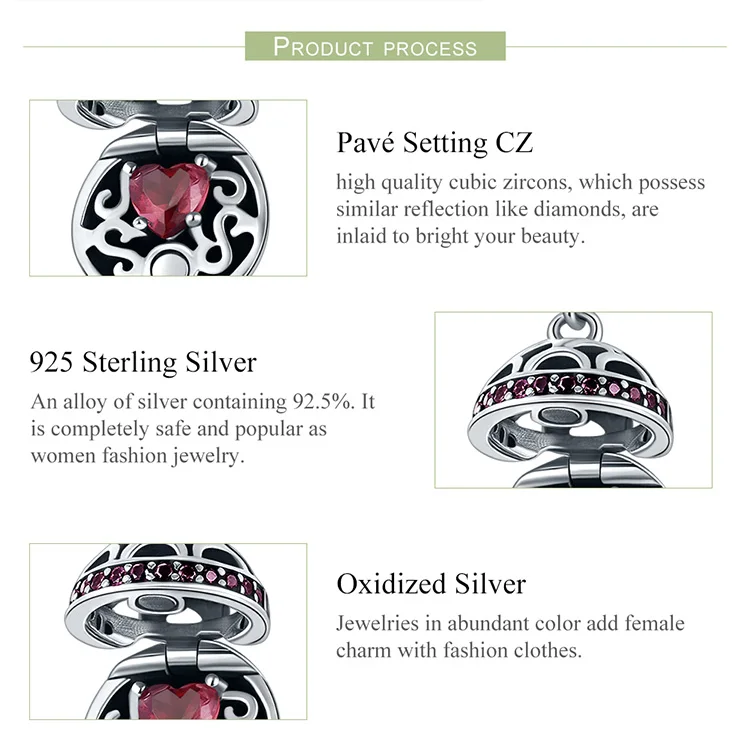 PRODUCT PROCESS

Pavé Setting CZ
high quality cubic zircons, which possess similar reflection like diamonds, are inlaid to bright your beauty.

925 Sterling Silver
An alloy of silver containing 92.5%. It is completely safe and popular as women fashion jewelry.

Oxidized Silver
Jewelries in abundant color add female charm with fashion clothes.